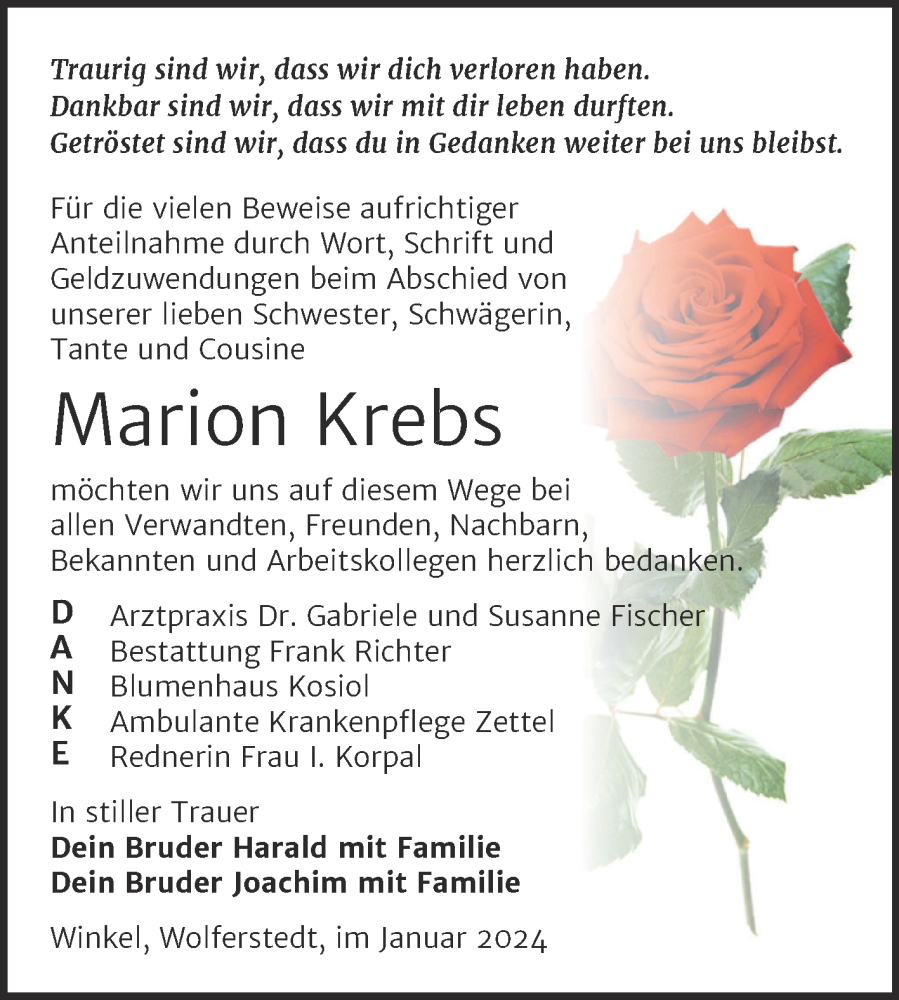 Traurig sind wir, dass wir dich verloren haben.
Dankbar sind wir, dass wir mit dir leben durften.
Getröstet sind wir, dass du in Gedanken weiter bei uns bleibst.

Für die vielen Beweise aufrichtiger Anteilnahme durch Wort, Schrift und Geldzuwendungen beim Abschied von unserer lieben Schwester, Schwägerin, Tante und Cousine

Marion Krebs

möchten wir uns auf diesem Wege bei allen Verwandten, Freunden, Nachbarn, Bekannten und Arbeitskollegen herzlich bedanken.

D Arztpraxis Dr. Gabriele und Susanne Fischer
A Bestattung Frank Richter
N Blumenhaus Kosiol
K Ambulante Krankenpflege Zettel
E Rednerin Frau I. Korpal

In stiller Trauer
Dein Bruder Harald mit Familie
Dein Bruder Joachim mit Familie

Winkel, Wolferstedt, im Januar 2024